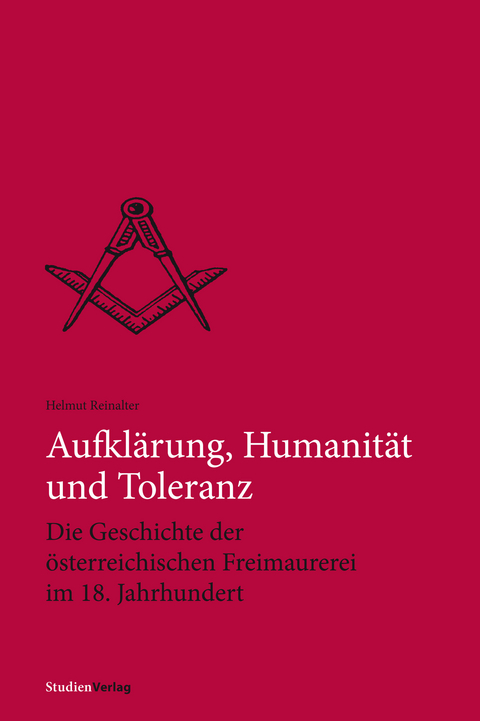 Helmut Reinalter

Aufklärung, Humanität und Toleranz

Die Geschichte der österreichischen Freimaurerei im 18. Jahrhundert

StudienVerlag